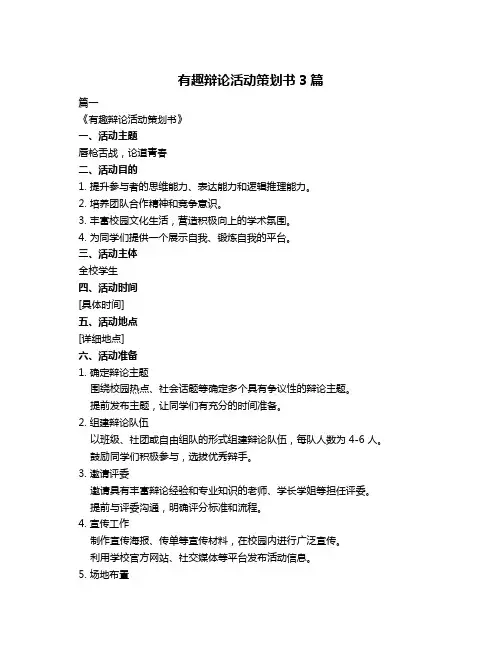 有趣辩论活动策划书 3 篇

篇一

《有趣辩论活动策划书》

一、活动主题

唇枪舌战，论道青春

二、活动目的

1. 提升参与者的思维能力、表达能力和逻辑推理能力。

2. 培养团队合作精神和竞争意识。

3. 丰富校园文化生活，营造积极向上的学术氛围。

4. 为同学们提供一个展示自我、锻炼自我的平台。

三、活动主体

全校学生

四、活动时间

[具体时间]

五、活动地点

[详细地点]

六、活动准备

1. 确定辩论主题

围绕校园热点、社会话题等确定多个具有争议性的辩论主题。

提前发布主题，让同学们有充分的时间准备。

2. 组建辩论队伍

以班级、社团或自由组队的形式组建辩论队伍，每队人数为 4-6 人。

鼓励同学们积极参与，选拔优秀辩手。

3. 邀请评委

邀请具有丰富辩论经验和专业知识的老师、学长学姐等担任评委。

提前与评委沟通，明确评分标准和流程。

4. 宣传工作

制作宣传海报、传单等宣传材料，在校园内进行广泛宣传。

利用学校官方网站、社交媒体等平台发布活动信息。

5. 场地布置